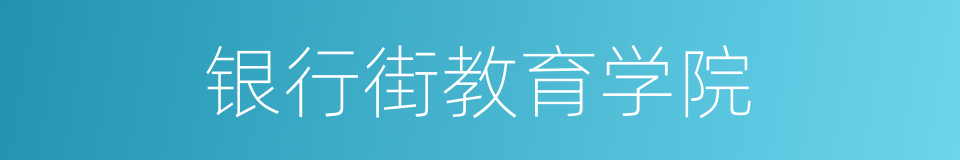 银行街教育学院